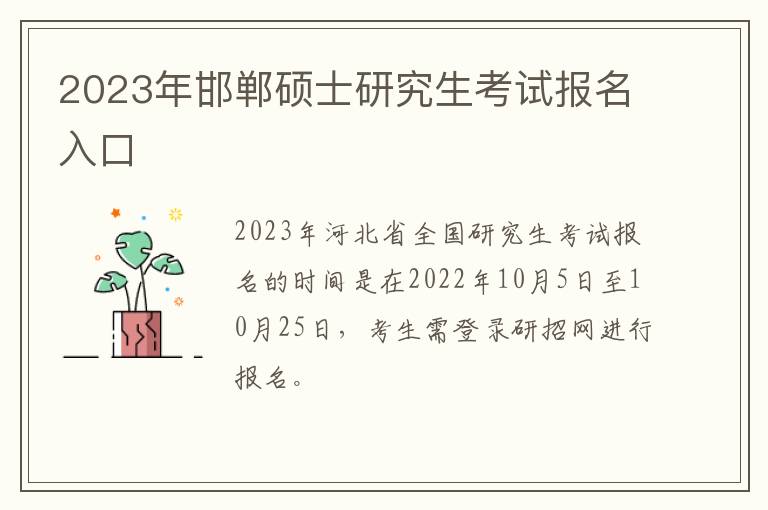 2023年邯郸硕士研究生考试报名入口

2023年河北省全国研究生考试报名的时间是在2022年10月5日至10月25日，考生需登录研招网进行报名。